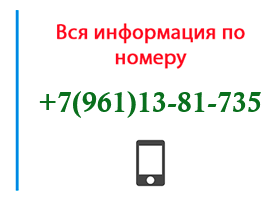 Вся информация по номеру

+7(961)13-81-735